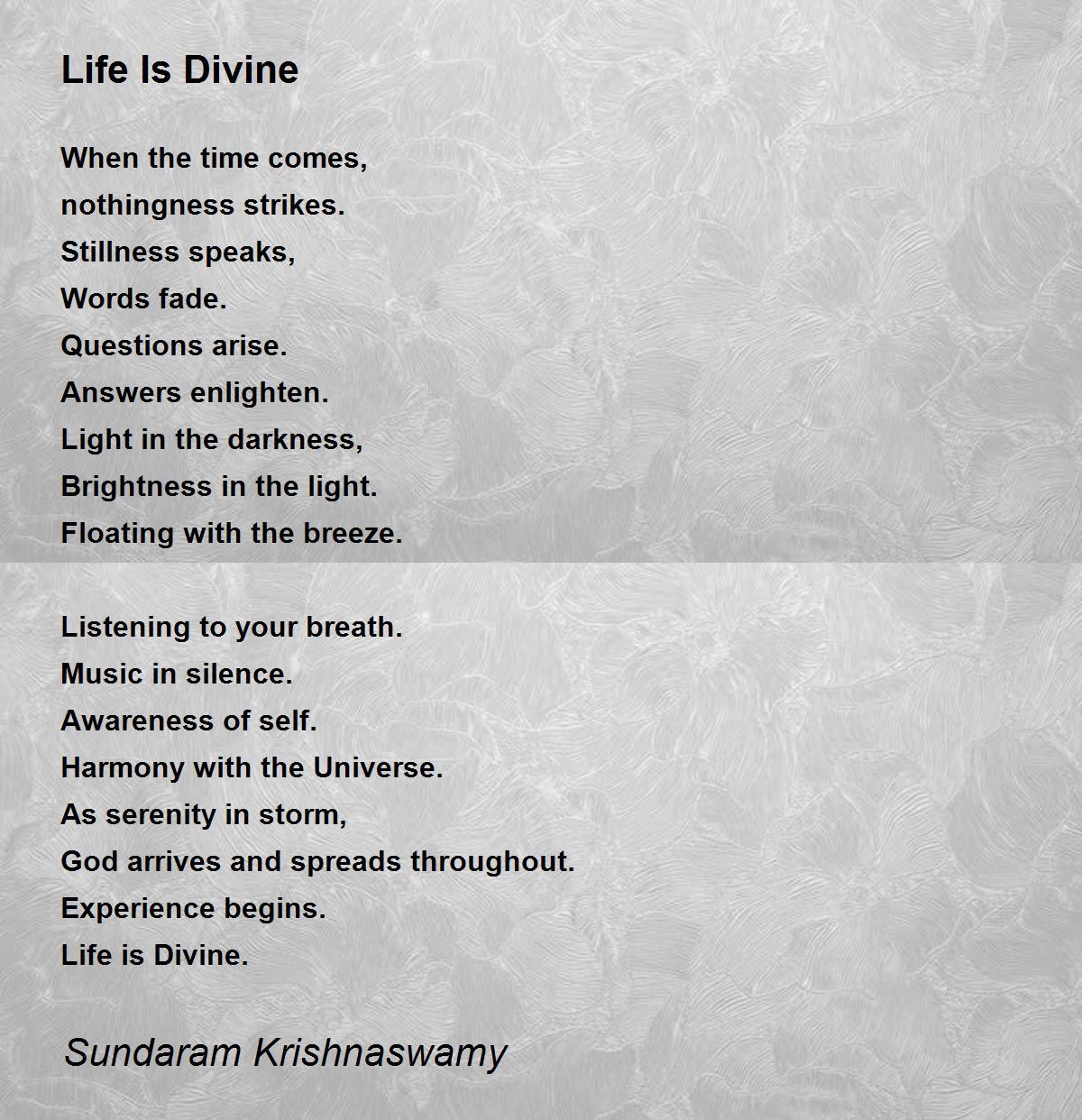 Life Is Divine

When the time comes,
nothingness strikes.
Stillness speaks,
Words fade.
Questions arise.
Answers enlighten.
Light in the darkness,
Brightness in the light.
Floating with the breeze.

Listening to your breath.
Music in silence.
Awareness of self.
Harmony with the Universe.
As serenity in storm,
God arrives and spreads throughout.
Experience begins.
Life is Divine.

Sundaram Krishnaswamy